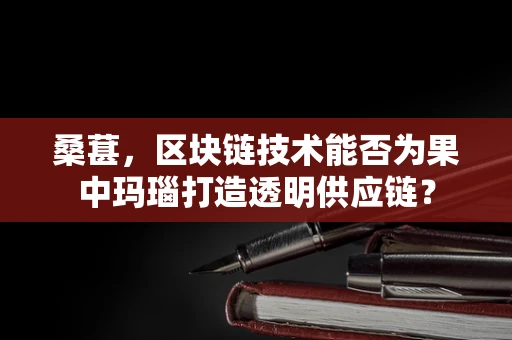 桑葚，区块链技术能否为果中玛瑙打造透明供应链？